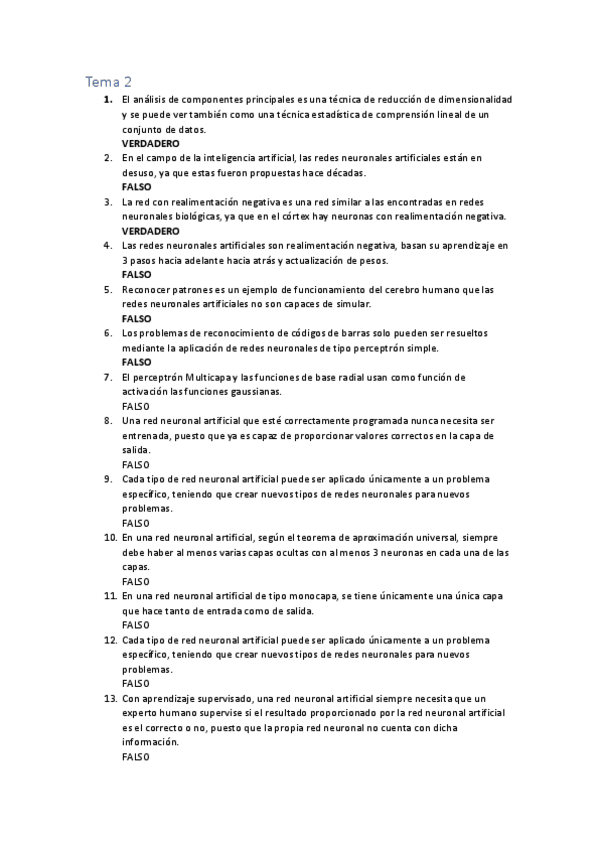 Tema 2

1. El análisis de componentes principales es una técnica de reducción de dimensionalidad y se puede ver también como una técnica estadística de comprensión lineal de un conjunto de datos.
VERDADERO
2. En el campo de la inteligencia artificial, las redes neuronales artificiales están en desuso, ya que estas fueron propuestas hace décadas.
FALSO
3. La red con realimentación negativa es una red similar a las encontradas en redes neuronales biológicas, ya que en el córtex hay neuronas con realimentación negativa.
VERDADERO
4. Las redes neuronales artificiales son realimentación negativa, basan su aprendizaje en 3 pasos hacia adelante hacia atrás y actualización de pesos.
FALSO
5. Reconocer patrones es un ejemplo de funcionamiento del cerebro humano que las redes neuronales artificiales no son capaces de simular.
FALSO
6. Los problemas de reconocimiento de códigos de barras solo pueden ser resueltos mediante la aplicación de redes neuronales de tipo perceptrón simple.
FALSO
7. El perceptrón Multicapa y las funciones de base radial usan como función de activación las funciones gaussianas.
FALSO
8. Una red neuronal artificial que esté correctamente programada nunca necesita ser entrenada, puesto que ya es capaz de proporcionar valores correctos en la capa de salida.
FALSO
9. Cada tipo de red neuronal artificial puede ser aplicado únicamente a un problema específico, teniendo que crear nuevos tipos de redes neuronales para nuevos problemas.
FALSO
10. En una red neuronal artificial, según el teorema de aproximación universal, siempre debe haber al menos varias capas ocultas con al menos 3 neuronas en cada una de las capas.
FALSO
11. En una red neuronal artificial de tipo monocapa, se tiene únicamente una única capa que hace tanto de entrada como de salida.
FALSO
12. Cada tipo de red neuronal artificial puede ser aplicado únicamente a un problema específico, teniendo que crear nuevos tipos de redes neuronales para nuevos problemas.
FALSO
13. Con aprendizaje supervisado, una red neuronal artificial siempre necesita que un experto humano supervise si el resultado proporcionado por la red neuronal artificial es el correcto o no, puesto que la propia red neuronal no cuenta con dicha información.
FALSO